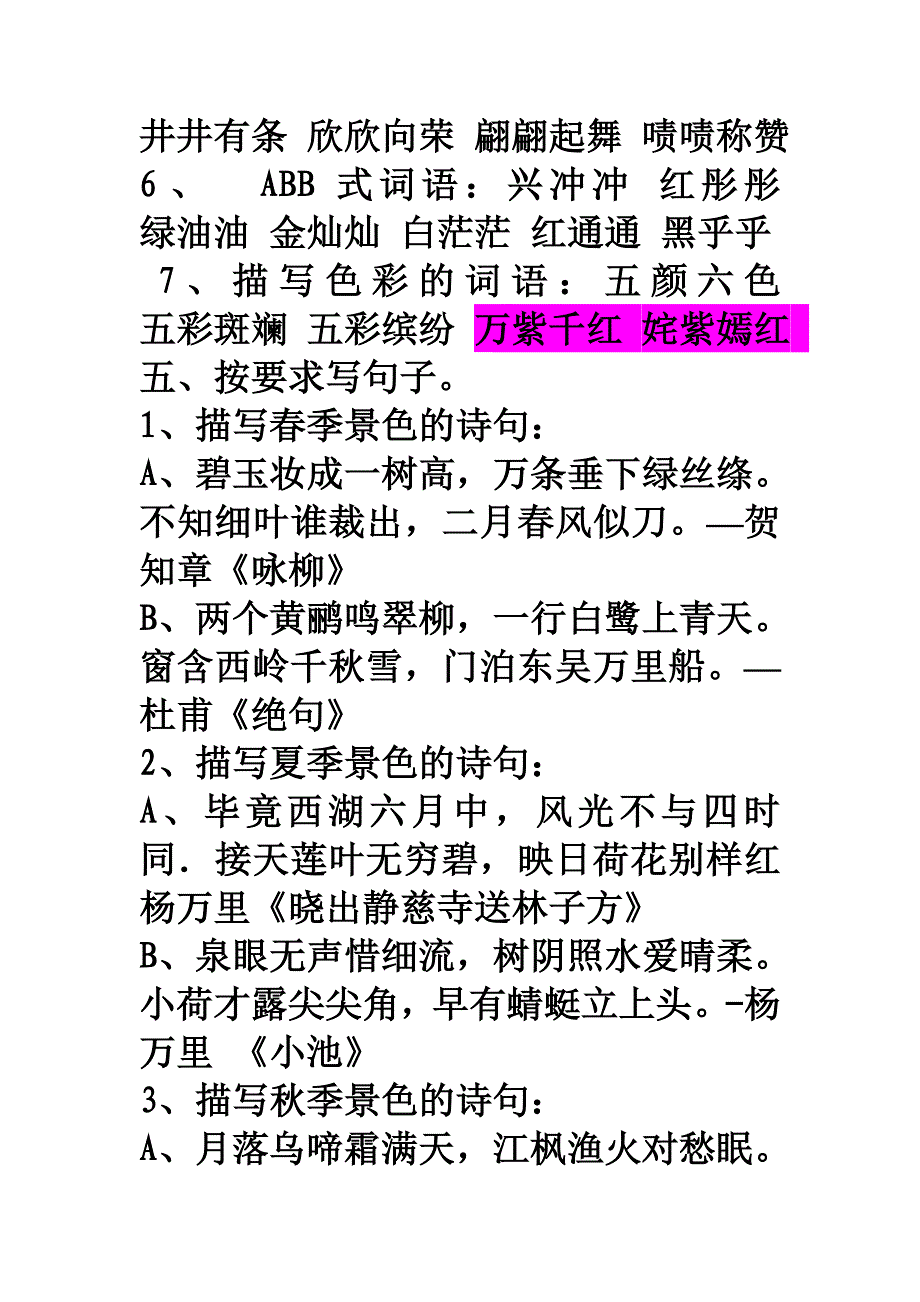 井井有条 欣欣向荣 翩翩起舞 啧啧称赞
6、 ABB 式词语：兴冲冲 红彤彤 绿油油 金灿灿 白茫茫 红通通 黑乎乎
7、描写色彩的词语：五颜六色 五彩斑斓 五彩缤纷 万紫千红 姹紫嫣红
五、按要求写句子。
1、描写春季景色的诗句：
A、碧玉妆成一树高，万条垂下绿丝绦。不知细叶谁裁出，二月春风似刀。—贺知章《咏柳》
B、两个黄鹂鸣翠柳，一行白鹭上青天。窗含西岭千秋雪，门泊东吴万里船。—杜甫《绝句》
2、描写夏季景色的诗句：
A、毕竟西湖六月中，风光不与四时同．接天莲叶无穷碧，映日荷花别样红 杨万里《晓出静慈寺送林子方》
B、泉眼无声惜细流，树阴照水爱晴柔。小荷才露尖尖角，早有蜻蜓立上头。-杨万里 《小池》
3、描写秋季景色的诗句：
A、月落乌啼霜满天，江枫渔火对愁眠。